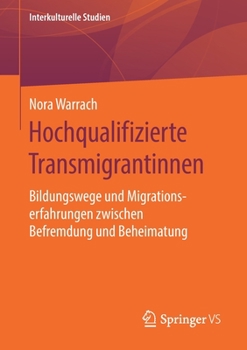 Interkulturelle Studien

Nora Warrach

Hochqualifizierte Transmigrantinnen

Bildungswege und Migrationserfahrungen zwischen Befremdung und Beheimatung

Springer VS